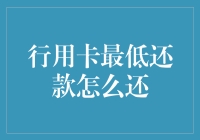 行用卡最低还款怎么还